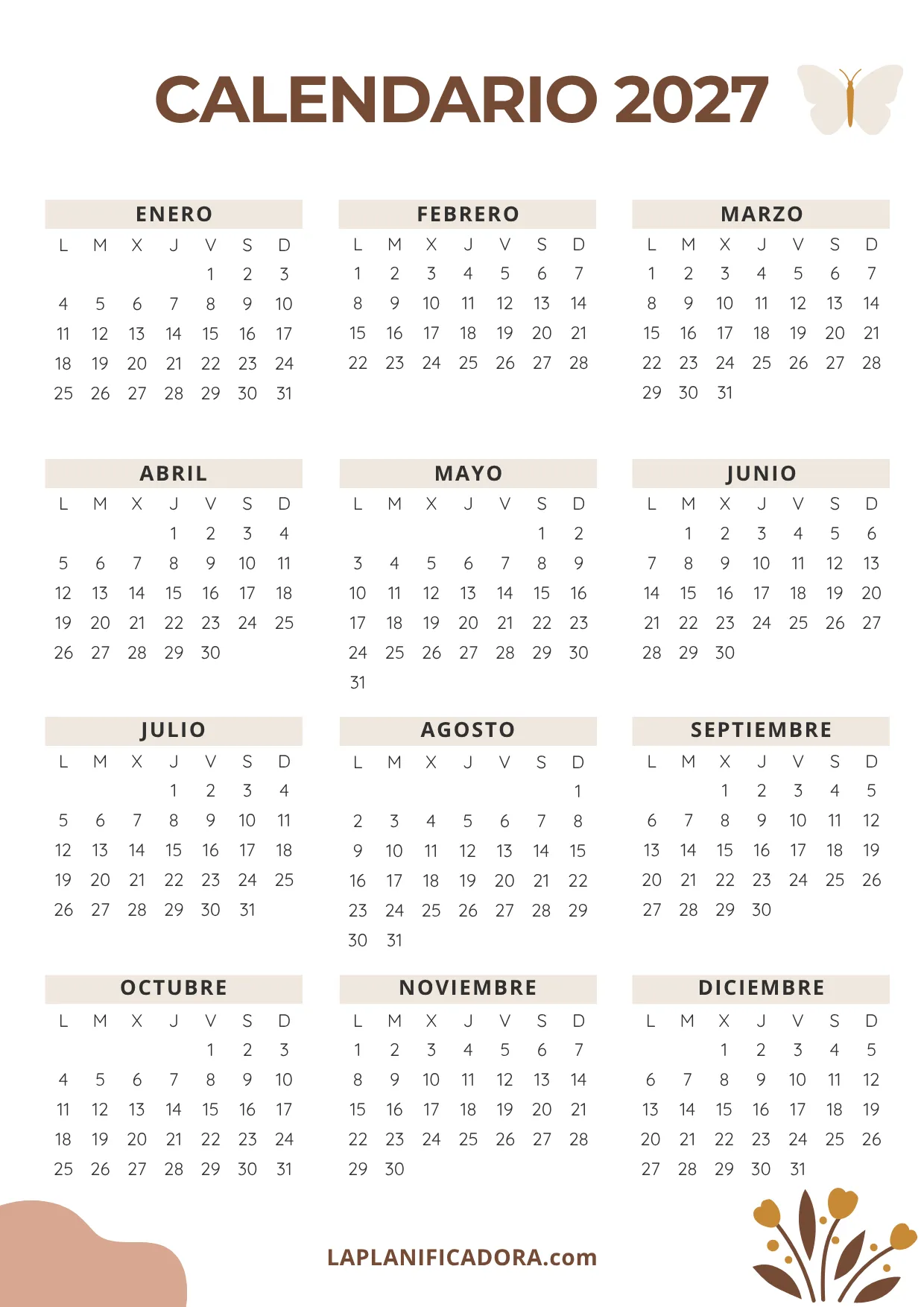 CALENDARIO 2027

ENERO

| L | M | X | J | V | S | D |
|---|---|---|---|---|---|---|
| | | | | 1 | 2 | 3 |
| 4 | 5 | 6 | 7 | 8 | 9 | 10 |
| 11 | 12 | 13 | 14 | 15 | 16 | 17 |
| 18 | 19 | 20 | 21 | 22 | 23 | 24 |
| 25 | 26 | 27 | 28 | 29 | 30 | 31 |

FEBRERO

| L | M | X | J | V | S | D |
|---|---|---|---|---|---|---|
| 1 | 2 | 3 | 4 | 5 | 6 | 7 |
| 8 | 9 | 10 | 11 | 12 | 13 | 14 |
| 15 | 16 | 17 | 18 | 19 | 20 | 21 |
| 22 | 23 | 24 | 25 | 26 | 27 | 28 |

MARZO

| L | M | X | J | V | S | D |
|---|---|---|---|---|---|---|
| 1 | 2 | 3 | 4 | 5 | 6 | 7 |
| 8 | 9 | 10 | 11 | 12 | 13 | 14 |
| 15 | 16 | 17 | 18 | 19 | 20 | 21 |
| 22 | 23 | 24 | 25 | 26 | 27 | 28 |
| 29 | 30 | 31 | | | | |

ABRIL

| L | M | X | J | V | S | D |
|---|---|---|---|---|---|---|
| | | | 1 | 2 | 3 | 4 |
| 5 | 6 | 7 | 8 | 9 | 10 | 11 |
| 12 | 13 | 14 | 15 | 16 | 17 | 18 |
| 19 | 20 | 21 | 22 | 23 | 24 | 25 |
| 26 | 27 | 28 | 29 | 30 | | |

MAYO

| L | M | X | J | V | S | D |
|---|---|---|---|---|---|---|
| | | | | | 1 | 2 |
| 3 | 4 | 5 | 6 | 7 | 8 | 9 |
| 10 | 11 | 12 | 13 | 14 | 15 | 16 |
| 17 | 18 | 19 | 20 | 21 | 22 | 23 |
| 24 | 25 | 26 | 27 | 28 | 29 | 30 |
| 31 | | | | | | |

JUNIO

| L | M | X | J | V | S | D |
|---|---|---|---|---|---|---|
| | 1 | 2 | 3 | 4 | 5 | 6 |
| 7 | 8 | 9 | 10 | 11 | 12 | 13 |
| 14 | 15 | 16 | 17 | 18 | 19 | 20 |
| 21 | 22 | 23 | 24 | 25 | 26 | 27 |
| 28 | 29 | 30 | | | | |

JULIO

| L | M | X | J | V | S | D |
|---|---|---|---|---|---|---|
| | | | 1 | 2 | 3 | 4 |
| 5 | 6 | 7 | 8 | 9 | 10 | 11 |
| 12 | 13 | 14 | 15 | 16 | 17 | 18 |
| 19 | 20 | 21 | 22 | 23 | 24 | 25 |
| 26 | 27 | 28 | 29 | 30 | 31 | |

AGOSTO

| L | M | X | J | V | S | D |
|---|---|---|---|---|---|---|
| | | | | | | 1 |
| 2 | 3 | 4 | 5 | 6 | 7 | 8 |
| 9 | 10 | 11 | 12 | 13 | 14 | 15 |
| 16 | 17 | 18 | 19 | 20 | 21 | 22 |
| 23 | 24 | 25 | 26 | 27 | 28 | 29 |
| 30 | 31 | | | | | |

SEPTIEMBRE

| L | M | X | J | V | S | D |
|---|---|---|---|---|---|---|
| | | 1 | 2 | 3 | 4 | 5 |
| 6 | 7 | 8 | 9 | 10 | 11 | 12 |
| 13 | 14 | 15 | 16 | 17 | 18 | 19 |
| 20 | 21 | 22 | 23 | 24 | 25 | 26 |
| 27 | 28 | 29 | 30 | | | |

OCTUBRE

| L | M | X | J | V | S | D |
|---|---|---|---|---|---|---|
| | | | | 1 | 2 | 3 |
| 4 | 5 | 6 | 7 | 8 | 9 | 10 |
| 11 | 12 | 13 | 14 | 15 | 16 | 17 |
| 18 | 19 | 20 | 21 | 22 | 23 | 24 |
| 25 | 26 | 27 | 28 | 29 | 30 | 31 |

NOVIEMBRE

| L | M | X | J | V | S | D |
|---|---|---|---|---|---|---|
| 1 | 2 | 3 | 4 | 5 | 6 | 7 |
| 8 | 9 | 10 | 11 | 12 | 13 | 14 |
| 15 | 16 | 17 | 18 | 19 | 20 | 21 |
| 22 | 23 | 24 | 25 | 26 | 27 | 28 |
| 29 | 30 | | | | | |

DICIEMBRE

| L | M | X | J | V | S | D |
|---|---|---|---|---|---|---|
| | | 1 | 2 | 3 | 4 | 5 |
| 6 | 7 | 8 | 9 | 10 | 11 | 12 |
| 13 | 14 | 15 | 16 | 17 | 18 | 19 |
| 20 | 21 | 22 | 23 | 24 | 25 | 26 |
| 27 | 28 | 29 | 30 | 31 | | |

LAPLANIFICADORA.com